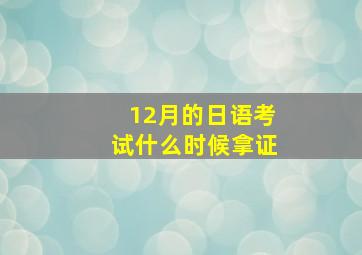 12月的日语考试什么时候拿证